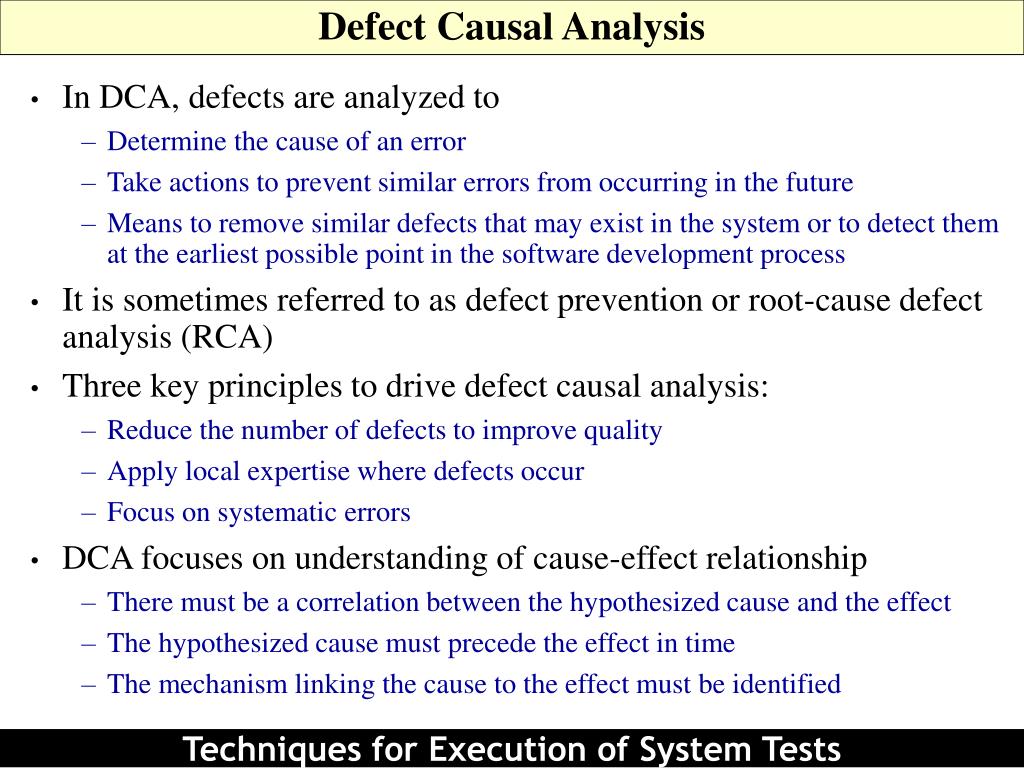 Defect Causal Analysis

• In DCA, defects are analyzed to
– Determine the cause of an error
– Take actions to prevent similar errors from occurring in the future
– Means to remove similar defects that may exist in the system or to detect them at the earliest possible point in the software development process

• It is sometimes referred to as defect prevention or root-cause defect analysis (RCA)

• Three key principles to drive defect causal analysis:
– Reduce the number of defects to improve quality
– Apply local expertise where defects occur
– Focus on systematic errors

• DCA focuses on understanding of cause-effect relationship
– There must be a correlation between the hypothesized cause and the effect
– The hypothesized cause must precede the effect in time
– The mechanism linking the cause to the effect must be identified

Techniques for Execution of System Tests